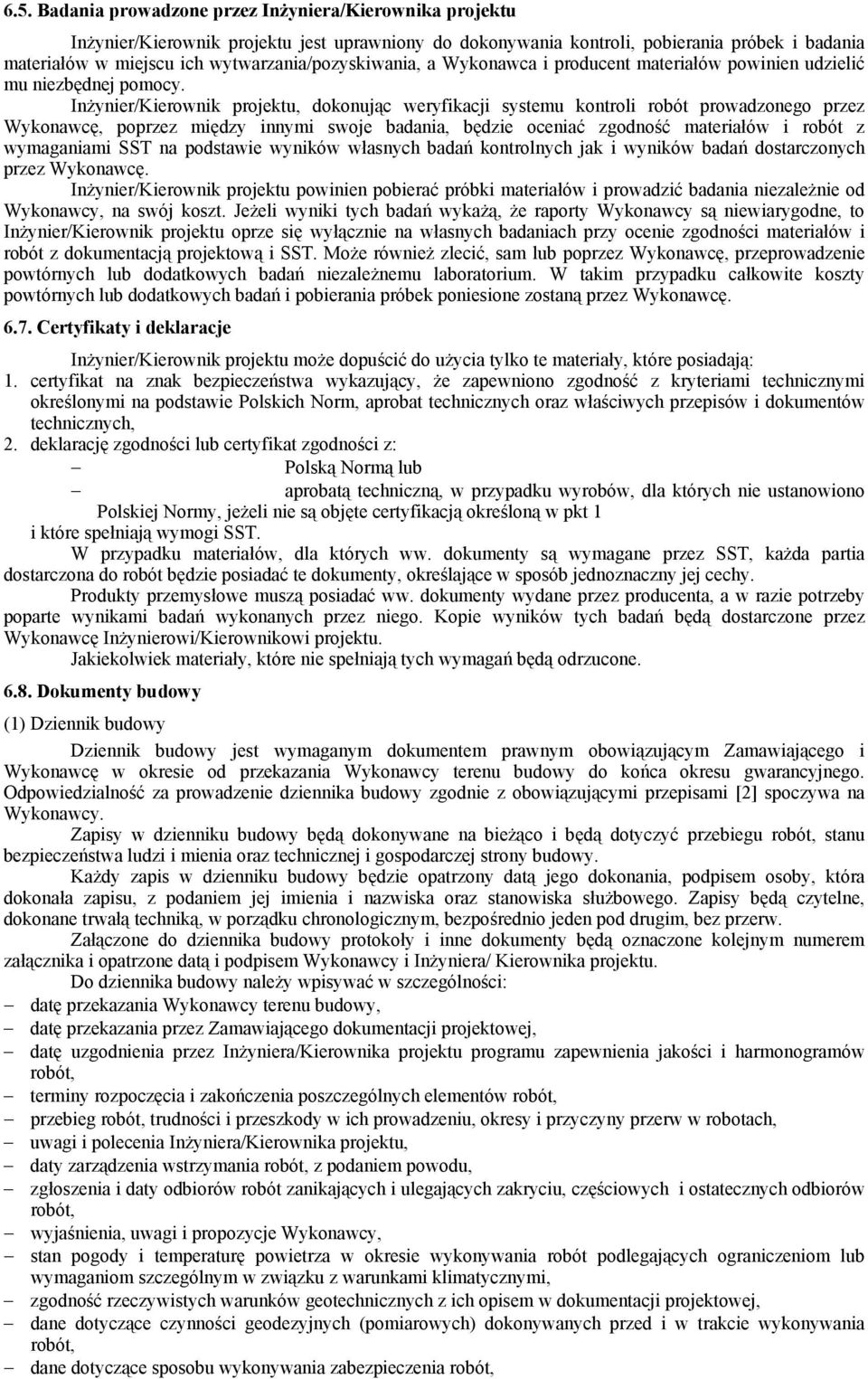 6.5. Badania prowadzone przez Inżyniera/Kierownika projektu

Inżynier/Kierownik projektu jest uprawniony do dokonywania kontroli, pobierania próbek i badania materiałów w miejscu ich wytwarzania/pozyskiwania, a Wykonawca i producent materiałów powinien udzielić mu niezbędnej pomocy.

Inżynier/Kierownik projektu, dokonując weryfikacji systemu kontroli robót prowadzonego przez Wykonawcę, poprzez między innymi swoje badania, będzie oceniać zgodność materiałów i robót z wymaganiami SST na podstawie wyników własnych badań kontrolnych jak i wyników badań dostarczonych przez Wykonawcę.

Inżynier/Kierownik projektu powinien pobierać próbki materiałów i prowadzić badania niezależnie od Wykonawcy, na swój koszt. Jeżeli wyniki tych badań wykażą, że raporty Wykonawcy są niewiarygodne, to Inżynier/Kierownik projektu oprze się wyłącznie na własnych badaniach przy ocenie zgodności materiałów i robót z dokumentacją projektową i SST. Może również zlecić, sam lub poprzez Wykonawcę, przeprowadzenie powtórnych lub dodatkowych badań niezależnemu laboratorium. W takim przypadku całkowite koszty powtórnych lub dodatkowych badań i pobierania próbek poniesione zostaną przez Wykonawcę.

6.7. Certyfikaty i deklaracje

Inżynier/Kierownik projektu może dopuścić do użycia tylko te materiały, które posiadają:
1. certyfikat na znak bezpieczeństwa wykazujący, że zapewniono zgodność z kryteriami technicznymi określonymi na podstawie Polskich Norm, aprobat technicznych oraz właściwych przepisów i dokumentów technicznych,
2. deklarację zgodności lub certyfikat zgodności z:
– Polską Normą lub
– aprobatą techniczną, w przypadku wyrobów, dla których nie ustanowiono Polskiej Normy, jeżeli nie są objęte certyfikacją określoną w pkt 1
i które spełniają wymogi SST.

W przypadku materiałów, dla których ww. dokumenty są wymagane przez SST, każda partia dostarczona do robót będzie posiadać te dokumenty, określające w sposób jednoznaczny jej cechy.

Produkty przemysłowe muszą posiadać ww. dokumenty wydane przez producenta, a w razie potrzeby poparte wynikami badań wykonanych przez niego. Kopie wyników tych badań będą dostarczone przez Wykonawcę Inżynierowi/Kierownikowi projektu.

Jakiekolwiek materiały, które nie spełniają tych wymagań będą odrzucone.

6.8. Dokumenty budowy

(1) Dziennik budowy

Dziennik budowy jest wymaganym dokumentem prawnym obowiązującym Zamawiającego i Wykonawcę w okresie od przekazania Wykonawcy terenu budowy do końca okresu gwarancyjnego. Odpowiedzialność za prowadzenie dziennika budowy zgodnie z obowiązującymi przepisami [2] spoczywa na Wykonawcy.

Zapisy w dzienniku budowy będą dokonywane na bieżąco i będą dotyczyć przebiegu robót, stanu bezpieczeństwa ludzi i mienia oraz technicznej i gospodarczej strony budowy.

Każdy zapis w dzienniku budowy będzie opatrzony datą jego dokonania, podpisem osoby, która dokonała zapisu, z podaniem jej imienia i nazwiska oraz stanowiska służbowego. Zapisy będą czytelne, dokonane trwałą techniką, w porządku chronologicznym, bezpośrednio jeden pod drugim, bez przerw.

Załączone do dziennika budowy protokoły i inne dokumenty będą oznaczone kolejnym numerem załącznika i opatrzone datą i podpisem Wykonawcy i Inżyniera/ Kierownika projektu.

Do dziennika budowy należy wpisywać w szczególności:
– datę przekazania Wykonawcy terenu budowy,
– datę przekazania przez Zamawiającego dokumentacji projektowej,
– datę uzgodnienia przez Inżyniera/Kierownika projektu programu zapewnienia jakości i harmonogramów robót,
– terminy rozpoczęcia i zakończenia poszczególnych elementów robót,
– przebieg robót, trudności i przeszkody w ich prowadzeniu, okresy i przyczyny przerw w robotach,
– uwagi i polecenia Inżyniera/Kierownika projektu,
– daty zarządzenia wstrzymania robót, z podaniem powodu,
– zgłoszenia i daty odbiorów robót zanikających i ulegających zakryciu, częściowych i ostatecznych odbiorów robót,
– wyjaśnienia, uwagi i propozycje Wykonawcy,
– stan pogody i temperaturę powietrza w okresie wykonywania robót podlegających ograniczeniom lub wymaganiom szczególnym w związku z warunkami klimatycznymi,
– zgodność rzeczywistych warunków geotechnicznych z ich opisem w dokumentacji projektowej,
– dane dotyczące czynności geodezyjnych (pomiarowych) dokonywanych przed i w trakcie wykonywania robót,
– dane dotyczące sposobu wykonywania zabezpieczenia robót,